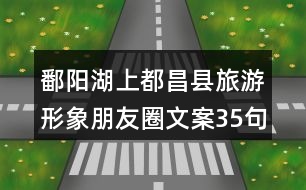 鄱阳湖上都昌县旅游形象朋友圈文案35句